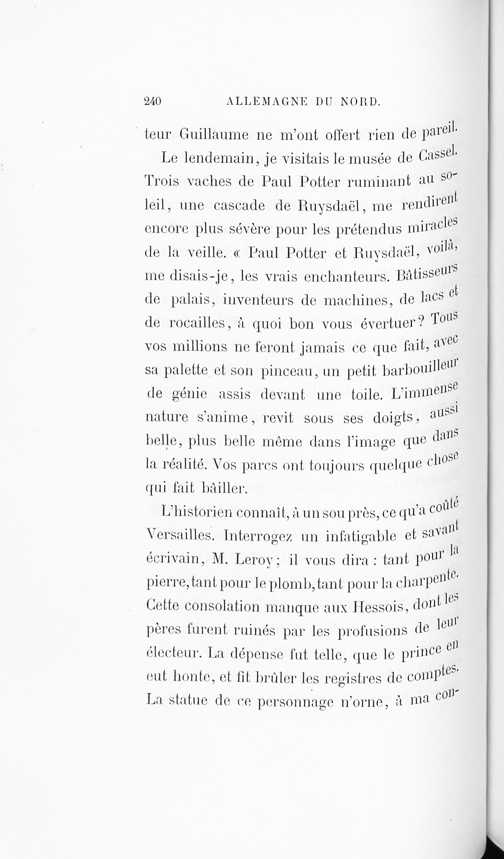 240 ALLEMAGNE DU NORD.

teur Guillaume ne m'ont offert rien de pareil.

Le lendemain, je visitais le musée de Cassel. Trois vaches de Paul Potter ruminant au soleil, une cascade de Ruysdaël, me rendirent encore plus sévère pour les prétendus miracles de la veille. « Paul Potter et Ruysdaël, voilà, me disais-je, les vrais enchanteurs. Bâtisseurs de palais, inventeurs de machines, de lacs et de rocailles, à quoi bon vous évertuer? Tous vos millions ne feront jamais ce que fait, avec sa palette et son pinceau, un petit barbouilleur de génie assis devant une toile. L'immense nature s'anime, revit sous ses doigts, aussi belle, plus belle même dans l'image que dans la réalité. Vos parcs ont toujours quelque chose qui fait bâiller.

L'historien connaît, à un sou près, ce qu'a coûté Versailles. Interrogez un infatigable et savant écrivain, M. Leroy; il vous dira : tant pour la pierre, tant pour le plomb, tant pour la charpente. Cette consolation manque aux Hessois, dont les pères furent ruinés par les profusions de leur électeur. La dépense fut telle, que le prince en eut honte, et fit brûler les registres de comptes. La statue de ce personnage n'orne, à ma con-